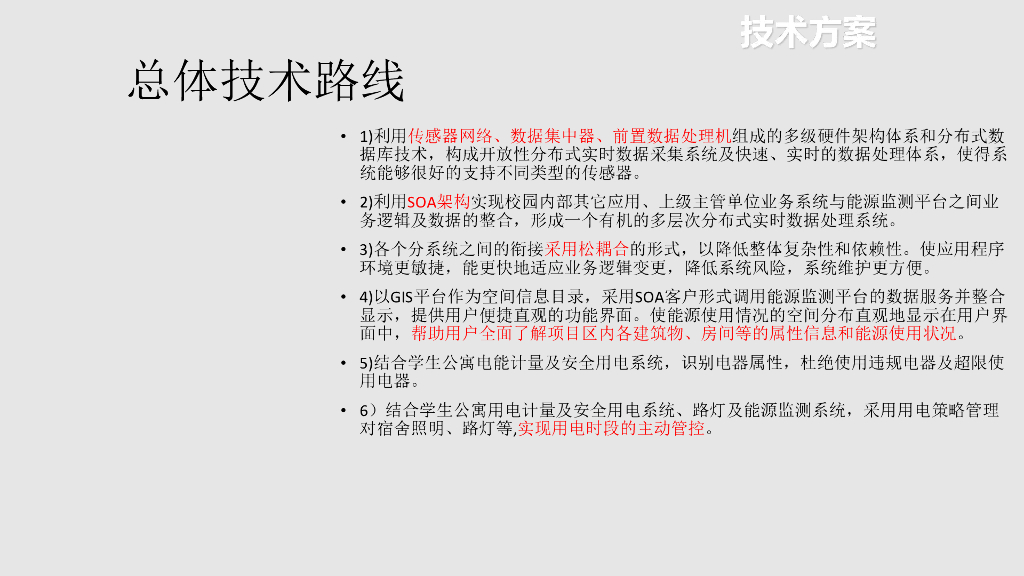 技术方案

总体技术路线

• 1)利用传感器网络、数据集中器、前置数据处理机组成的多级硬件架构体系和分布式数据库技术，构成开放性分布式实时数据采集系统及快速、实时的数据处理体系，使得系统能够很好的支持不同类型的传感器。

• 2)利用SOA架构实现校园内部其它应用、上级主管单位业务系统与能源监测平台之间业务逻辑及数据的整合，形成一个有机的多层次分布式实时数据处理系统。

• 3)各个分系统之间的衔接采用松耦合的形式，以降低整体复杂性和依赖性。使应用程序环境更敏捷，能更快地适应业务逻辑变更，降低系统风险，系统维护更方便。

• 4)以GIS平台作为空间信息目录，采用SOA客户形式调用能源监测平台的数据服务并整合显示，提供用户便捷直观的功能界面。使能源使用情况的空间分布直观地显示在用户界面中，帮助用户全面了解项目区内各建筑物、房间等的属性信息和能源使用状况。

• 5)结合学生公寓电能计量及安全用电系统，识别电器属性，杜绝使用违规电器及超限使用电器。

• 6）结合学生公寓用电计量及安全用电系统、路灯及能源监测系统，采用用电策略管理对宿舍照明、路灯等,实现用电时段的主动管控。